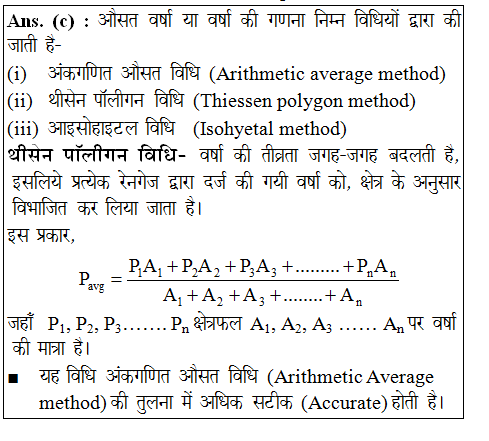 Ans. (c) : औसत वर्षा या वर्षा की गणना निम्न विधियों द्वारा की जाती है-

(i) अंकगणित औसत विधि (Arithmetic average method)

(ii) थीसेन पॉलीगन विधि (Thiessen polygon method)

(iii) आइसोहाइटल विधि (Isohyetal method)

थीसेन पॉलीगन विधि- वर्षा की तीव्रता जगह-जगह बदलती है, इसलिये प्रत्येक रेनगेज द्वारा दर्ज की गयी वर्षा को, क्षेत्र के अनुसार विभाजित कर लिया जाता है।

इस प्रकार,

$P_{avg} = \frac{P_1A_1 + P_2A_2 + P_3A_3 + ......... + P_nA_n}{A_1 + A_2 + A_3 + ........ + A_n}$

जहाँ $P_1, P_2, P_3 ....... P_n$ क्षेत्रफल $A_1, A_2, A_3 ...... A_n$ पर वर्षा की मात्रा है।

■ यह विधि अंकगणित औसत विधि (Arithmetic Average method) की तुलना में अधिक सटीक (Accurate) होती है।